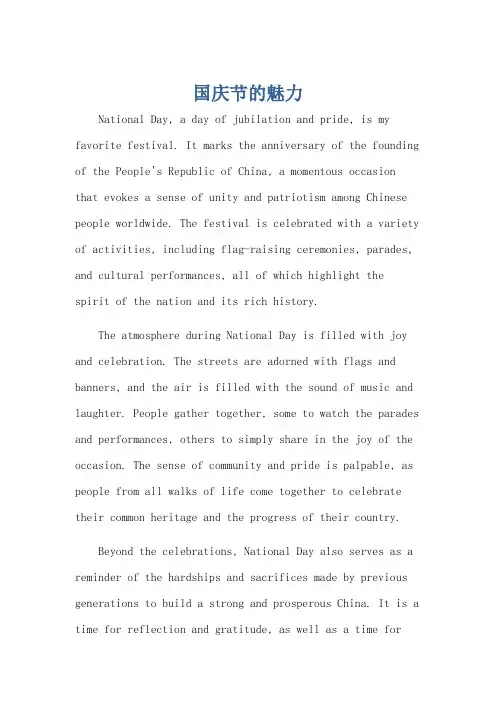 国庆节的魅力

National Day, a day of jubilation and pride, is my favorite festival. It marks the anniversary of the founding of the People's Republic of China, a momentous occasion that evokes a sense of unity and patriotism among Chinese people worldwide. The festival is celebrated with a variety of activities, including flag-raising ceremonies, parades, and cultural performances, all of which highlight the spirit of the nation and its rich history.

The atmosphere during National Day is filled with joy and celebration. The streets are adorned with flags and banners, and the air is filled with the sound of music and laughter. People gather together, some to watch the parades and performances, others to simply share in the joy of the occasion. The sense of community and pride is palpable, as people from all walks of life come together to celebrate their common heritage and the progress of their country.

Beyond the celebrations, National Day also serves as a reminder of the hardships and sacrifices made by previous generations to build a strong and prosperous China. It is a time for reflection and gratitude, as well as a time for